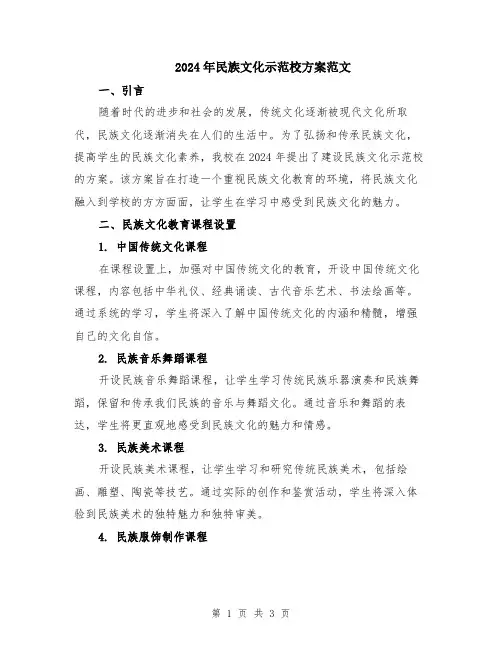 2024年民族文化示范校方案范文

一、引言

随着时代的进步和社会的发展，传统文化逐渐被现代文化所取代，民族文化逐渐消失在人们的生活中。为了弘扬和传承民族文化，提高学生的民族文化素养，我校在2024年提出了建设民族文化示范校的方案。该方案旨在打造一个重视民族文化教育的环境，将民族文化融入到学校的方方面面，让学生在学习中感受到民族文化的魅力。

二、民族文化教育课程设置

1. 中国传统文化课程

在课程设置上，加强对中国传统文化的教育，开设中国传统文化课程，内容包括中华礼仪、经典诵读、古代音乐艺术、书法绘画等。通过系统的学习，学生将深入了解中国传统文化的内涵和精髓，增强自己的文化自信。

2. 民族音乐舞蹈课程

开设民族音乐舞蹈课程，让学生学习传统民族乐器演奏和民族舞蹈，保留和传承我们民族的音乐与舞蹈文化。通过音乐和舞蹈的表达，学生将更直观地感受到民族文化的魅力和情感。

3. 民族美术课程

开设民族美术课程，让学生学习和研究传统民族美术，包括绘画、雕塑、陶瓷等技艺。通过实际的创作和鉴赏活动，学生将深入体验到民族美术的独特魅力和独特审美。

4. 民族服饰制作课程

第 1 页 共 3 页